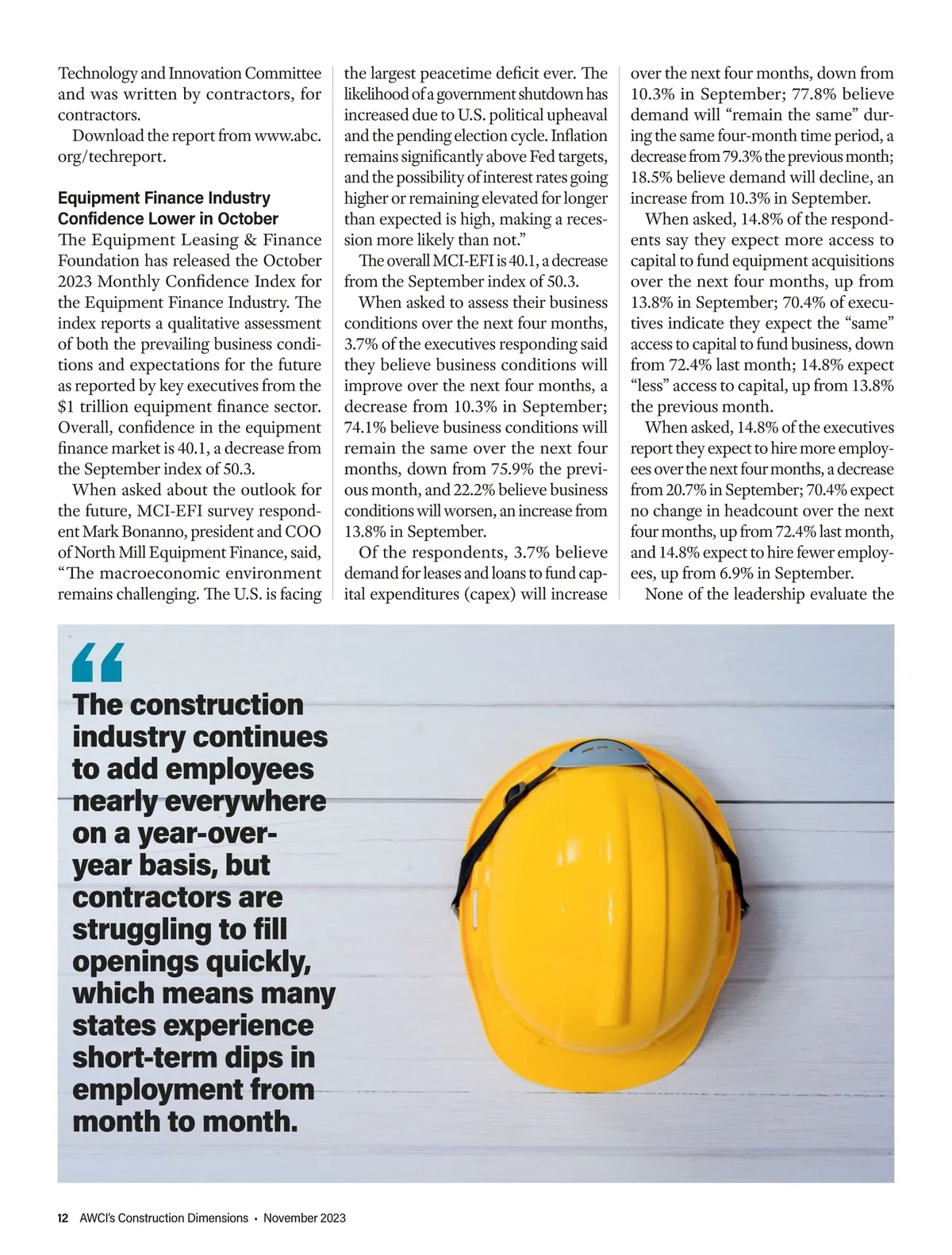 Technology and Innovation Committee and was written by contractors, for contractors.

Download the report from www.abc.org/techreport.

Equipment Finance Industry Confidence Lower in October

The Equipment Leasing & Finance Foundation has released the October 2023 Monthly Confidence Index for the Equipment Finance Industry. The index reports a qualitative assessment of both the prevailing business conditions and expectations for the future as reported by key executives from the $1 trillion equipment finance sector. Overall, confidence in the equipment finance market is 40.1, a decrease from the September index of 50.3.

When asked about the outlook for the future, MCI-EFI survey respondent Mark Bonanno, president and COO of North Mill Equipment Finance, said, “The macroeconomic environment remains challenging. The U.S. is facing the largest peacetime deficit ever. The likelihood of a government shutdown has increased due to U.S. political upheaval and the pending election cycle. Inflation remains significantly above Fed targets, and the possibility of interest rates going higher or remaining elevated for longer than expected is high, making a recession more likely than not.”

The overall MCI-EFI is 40.1, a decrease from the September index of 50.3.

When asked to assess their business conditions over the next four months, 3.7% of the executives responding said they believe business conditions will improve over the next four months, a decrease from 10.3% in September; 74.1% believe business conditions will remain the same over the next four months, down from 75.9% the previous month, and 22.2% believe business conditions will worsen, an increase from 13.8% in September.

Of the respondents, 3.7% believe demand for leases and loans to fund capital expenditures (capex) will increase over the next four months, down from 10.3% in September; 77.8% believe demand will “remain the same” during the same four-month time period, a decrease from 79.3% the previous month; 18.5% believe demand will decline, an increase from 10.3% in September.

When asked, 14.8% of the respondents say they expect more access to capital to fund equipment acquisitions over the next four months, up from 13.8% in September; 70.4% of executives indicate they expect the “same” access to capital to fund business, down from 72.4% last month; 14.8% expect “less” access to capital, up from 13.8% the previous month.

When asked, 14.8% of the executives report they expect to hire more employees over the next four months, a decrease from 20.7% in September; 70.4% expect no change in headcount over the next four months, up from 72.4% last month, and 14.8% expect to hire fewer employees, up from 6.9% in September.

None of the leadership evaluate the

“

The construction industry continues to add employees nearly everywhere on a year-over-year basis, but contractors are struggling to fill openings quickly, which means many states experience short-term dips in employment from month to month.

12 AWCI’s Construction Dimensions • November 2023